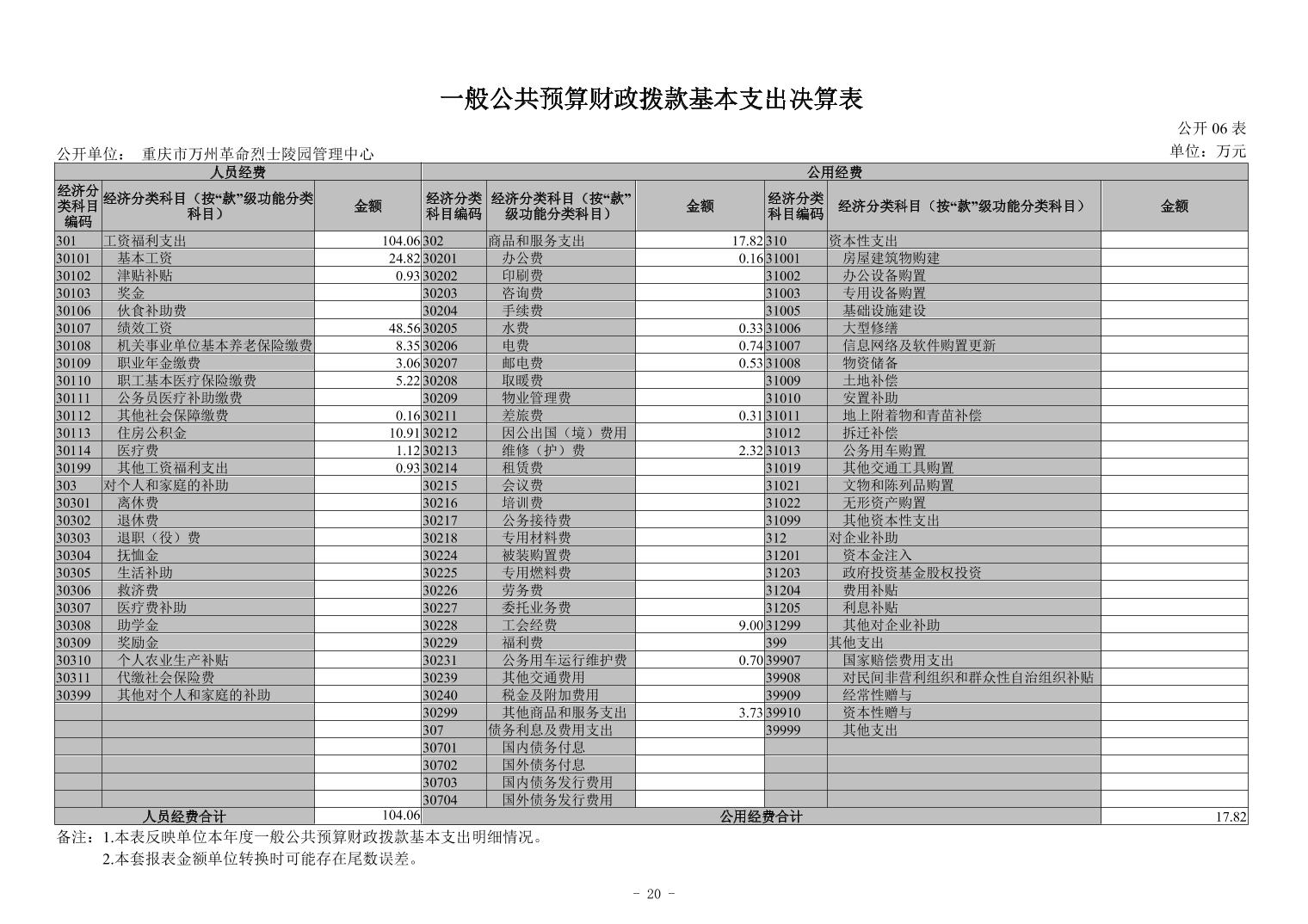 一般公共预算财政拨款基本支出决算表

公开 06 表

公开单位： 重庆市万州革命烈士陵园管理中心

单位：万元

| 人员经费 | | | 公用经费 | | | | | |
|---|---|---|---|---|---|---|---|---|
| 经济分类科目编码 | 经济分类科目（按“款”级功能分类科目） | 金额 | 经济分类科目编码 | 经济分类科目（按“款”级功能分类科目） | 金额 | 经济分类科目编码 | 经济分类科目（按“款”级功能分类科目） | 金额 |
| 301 | 工资福利支出 | 104.06 | 302 | 商品和服务支出 | 17.82 | 310 | 资本性支出 | |
| 30101 | 基本工资 | 24.82 | 30201 | 办公费 | 0.16 | 31001 | 房屋建筑物购建 | |
| 30102 | 津贴补贴 | 0.93 | 30202 | 印刷费 | | 31002 | 办公设备购置 | |
| 30103 | 奖金 | | 30203 | 咨询费 | | 31003 | 专用设备购置 | |
| 30106 | 伙食补助费 | | 30204 | 手续费 | | 31005 | 基础设施建设 | |
| 30107 | 绩效工资 | 48.56 | 30205 | 水费 | 0.33 | 31006 | 大型修缮 | |
| 30108 | 机关事业单位基本养老保险缴费 | 8.35 | 30206 | 电费 | 0.74 | 31007 | 信息网络及软件购置更新 | |
| 30109 | 职业年金缴费 | 3.06 | 30207 | 邮电费 | 0.53 | 31008 | 物资储备 | |
| 30110 | 职工基本医疗保险缴费 | 5.22 | 30208 | 取暖费 | | 31009 | 土地补偿 | |
| 30111 | 公务员医疗补助缴费 | | 30209 | 物业管理费 | | 31010 | 安置补助 | |
| 30112 | 其他社会保障缴费 | 0.16 | 30211 | 差旅费 | 0.31 | 31011 | 地上附着物和青苗补偿 | |
| 30113 | 住房公积金 | 10.91 | 30212 | 因公出国（境）费用 | | 31012 | 拆迁补偿 | |
| 30114 | 医疗费 | 1.12 | 30213 | 维修（护）费 | 2.32 | 31013 | 公务用车购置 | |
| 30199 | 其他工资福利支出 | 0.93 | 30214 | 租赁费 | | 31019 | 其他交通工具购置 | |
| 303 | 对个人和家庭的补助 | | 30215 | 会议费 | | 31021 | 文物和陈列品购置 | |
| 30301 | 离休费 | | 30216 | 培训费 | | 31022 | 无形资产购置 | |
| 30302 | 退休费 | | 30217 | 公务接待费 | | 31099 | 其他资本性支出 | |
| 30303 | 退职（役）费 | | 30218 | 专用材料费 | | 312 | 对企业补助 | |
| 30304 | 抚恤金 | | 30224 | 被装购置费 | | 31201 | 资本金注入 | |
| 30305 | 生活补助 | | 30225 | 专用燃料费 | | 31203 | 政府投资基金股权投资 | |
| 30306 | 救济费 | | 30226 | 劳务费 | | 31204 | 费用补贴 | |
| 30307 | 医疗费补助 | | 30227 | 委托业务费 | | 31205 | 利息补贴 | |
| 30308 | 助学金 | | 30228 | 工会经费 | 9.00 | 31299 | 其他对企业补助 | |
| 30309 | 奖励金 | | 30229 | 福利费 | | 399 | 其他支出 | |
| 30310 | 个人农业生产补贴 | | 30231 | 公务用车运行维护费 | 0.70 | 39907 | 国家赔偿费用支出 | |
| 30311 | 代缴社会保险费 | | 30239 | 其他交通费用 | | 39908 | 对民间非营利组织和群众性自治组织补贴 | |
| 30399 | 其他对个人和家庭的补助 | | 30240 | 税金及附加费用 | | 39909 | 经常性赠与 | |
| | | | 30299 | 其他商品和服务支出 | 3.73 | 39910 | 资本性赠与 | |
| | | | 307 | 债务利息及费用支出 | | 39999 | 其他支出 | |
| | | | 30701 | 国内债务付息 | | | | |
| | | | 30702 | 国外债务付息 | | | | |
| | | | 30703 | 国内债务发行费用 | | | | |
| | | | 30704 | 国外债务发行费用 | | | | |
| 人员经费合计 | | 104.06 | 公用经费合计 | | | | | 17.82 |

备注：1.本表反映单位本年度一般公共预算财政拨款基本支出明细情况。
2.本套报表金额单位转换时可能存在尾数误差。

- 20 -